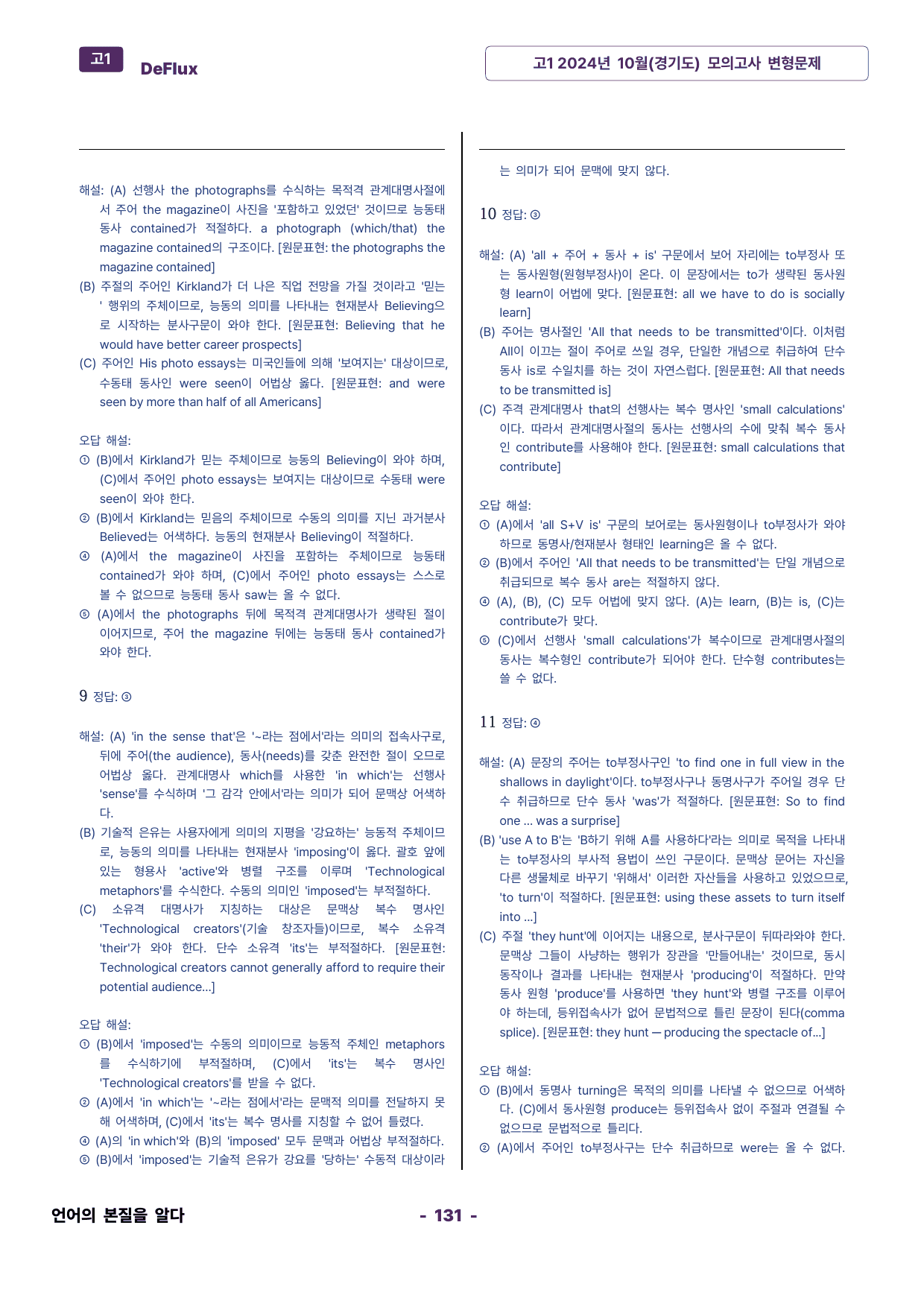 고1 DeFlux

고1 2024년 10월(경기도) 모의고사 변형문제

해설: (A) 선행사 the photographs를 수식하는 목적격 관계대명사절에서 주어 the magazine이 사진을 '포함하고 있었던' 것이므로 능동태 동사 contained가 적절하다. a photograph (which/that) the magazine contained의 구조이다. [원문표현: the photographs the magazine contained]
(B) 주절의 주어인 Kirkland가 더 나은 직업 전망을 가질 것이라고 '믿는' 행위의 주체이므로, 능동의 의미를 나타내는 현재분사 Believing으로 시작하는 분사구문이 와야 한다. [원문표현: Believing that he would have better career prospects]
(C) 주어인 His photo essays는 미국인들에 의해 '보여지는' 대상이므로, 수동태 동사인 were seen이 어법상 옳다. [원문표현: and were seen by more than half of all Americans]

오답 해설:
① (B)에서 Kirkland가 믿는 주체이므로 능동의 Believing이 와야 하며, (C)에서 주어인 photo essays는 보여지는 대상이므로 수동태 were seen이 와야 한다.
② (B)에서 Kirkland는 믿음의 주체이므로 수동의 의미를 지닌 과거분사 Believed는 어색하다. 능동의 현재분사 Believing이 적절하다.
④ (A)에서 the magazine이 사진을 포함하는 주체이므로 능동태 contained가 와야 하며, (C)에서 주어인 photo essays는 스스로 볼 수 없으므로 능동태 동사 saw는 올 수 없다.
⑤ (A)에서 the photographs 뒤에 목적격 관계대명사가 생략된 절이 이어지므로, 주어 the magazine 뒤에는 능동태 동사 contained가 와야 한다.

9 정답: ③

해설: (A) 'in the sense that'은 '~라는 점에서'라는 의미의 접속사구로, 뒤에 주어(the audience), 동사(needs)를 갖춘 완전한 절이 오므로 어법상 옳다. 관계대명사 which를 사용한 'in which'는 선행사 'sense'를 수식하며 '그 감각 안에서'라는 의미가 되어 문맥상 어색하다.
(B) 기술적 은유는 사용자에게 의미의 지평을 '강요하는' 능동적 주체이므로, 능동의 의미를 나타내는 현재분사 'imposing'이 옳다. 괄호 앞에 있는 형용사 'active'와 병렬 구조를 이루며 'Technological metaphors'를 수식한다. 수동의 의미인 'imposed'는 부적절하다.
(C) 소유격 대명사가 지칭하는 대상은 문맥상 복수 명사인 'Technological creators'(기술 창조자들)이므로, 복수 소유격 'their'가 와야 한다. 단수 소유격 'its'는 부적절하다. [원문표현: Technological creators cannot generally afford to require their potential audience...]

오답 해설:
① (B)에서 'imposed'는 수동의 의미이므로 능동적 주체인 metaphors를 수식하기에 부적절하며, (C)에서 'its'는 복수 명사인 'Technological creators'를 받을 수 없다.
② (A)에서 'in which'는 '~라는 점에서'라는 문맥적 의미를 전달하지 못해 어색하며, (C)에서 'its'는 복수 명사를 지칭할 수 없어 틀렸다.
④ (A)의 'in which'와 (B)의 'imposed' 모두 문맥과 어법상 부적절하다.
⑤ (B)에서 'imposed'는 기술적 은유가 강요를 '당하는' 수동적 대상이라

는 의미가 되어 문맥에 맞지 않다.

10 정답: ③

해설: (A) 'all + 주어 + 동사 + is' 구문에서 보어 자리에는 to부정사 또는 동사원형(원형부정사)이 온다. 이 문장에서는 to가 생략된 동사원형 learn이 어법에 맞다. [원문표현: all we have to do is socially learn]
(B) 주어는 명사절인 'All that needs to be transmitted'이다. 이처럼 All이 이끄는 절이 주어로 쓰일 경우, 단일한 개념으로 취급하여 단수 동사 is로 수일치를 하는 것이 자연스럽다. [원문표현: All that needs to be transmitted is]
(C) 주격 관계대명사 that의 선행사는 복수 명사인 'small calculations'이다. 따라서 관계대명사절의 동사는 선행사의 수에 맞춰 복수 동사인 contribute를 사용해야 한다. [원문표현: small calculations that contribute]

오답 해설:
① (A)에서 'all S+V is' 구문의 보어로는 동사원형이나 to부정사가 와야 하므로 동명사/현재분사 형태인 learning은 올 수 없다.
② (B)에서 주어인 'All that needs to be transmitted'는 단일 개념으로 취급되므로 복수 동사 are는 적절하지 않다.
④ (A), (B), (C) 모두 어법에 맞지 않다. (A)는 learn, (B)는 is, (C)는 contribute가 맞다.
⑤ (C)에서 선행사 'small calculations'가 복수이므로 관계대명사절의 동사는 복수형인 contribute가 되어야 한다. 단수형 contributes는 쓸 수 없다.

11 정답: ④

해설: (A) 문장의 주어는 to부정사구인 'to find one in full view in the shallows in daylight'이다. to부정사구나 동명사구가 주어일 경우 단수 취급하므로 단수 동사 'was'가 적절하다. [원문표현: So to find one ... was a surprise]
(B) 'use A to B'는 'B하기 위해 A를 사용하다'라는 의미로 목적을 나타내는 to부정사의 부사적 용법이 쓰인 구문이다. 문맥상 문어는 자신을 다른 생물체로 바꾸기 '위해서' 이러한 자산들을 사용하고 있었으므로, 'to turn'이 적절하다. [원문표현: using these assets to turn itself into ...]
(C) 주절 'they hunt'에 이어지는 내용으로, 분사구문이 뒤따라와야 한다. 문맥상 그들이 사냥하는 행위가 장관을 '만들어내는' 것이므로, 동시 동작이나 결과를 나타내는 현재분사 'producing'이 적절하다. 만약 동사 원형 'produce'를 사용하면 'they hunt'와 병렬 구조를 이루어야 하는데, 등위접속사가 없어 문법적으로 틀린 문장이 된다(comma splice). [원문표현: they hunt — producing the spectacle of...]

오답 해설:
① (B)에서 동명사 turning은 목적의 의미를 나타낼 수 없으므로 어색하다. (C)에서 동사원형 produce는 등위접속사 없이 주절과 연결될 수 없으므로 문법적으로 틀리다.
② (A)에서 주어인 to부정사구는 단수 취급하므로 were는 올 수 없다.

언어의 본질을 알다

- 131 -